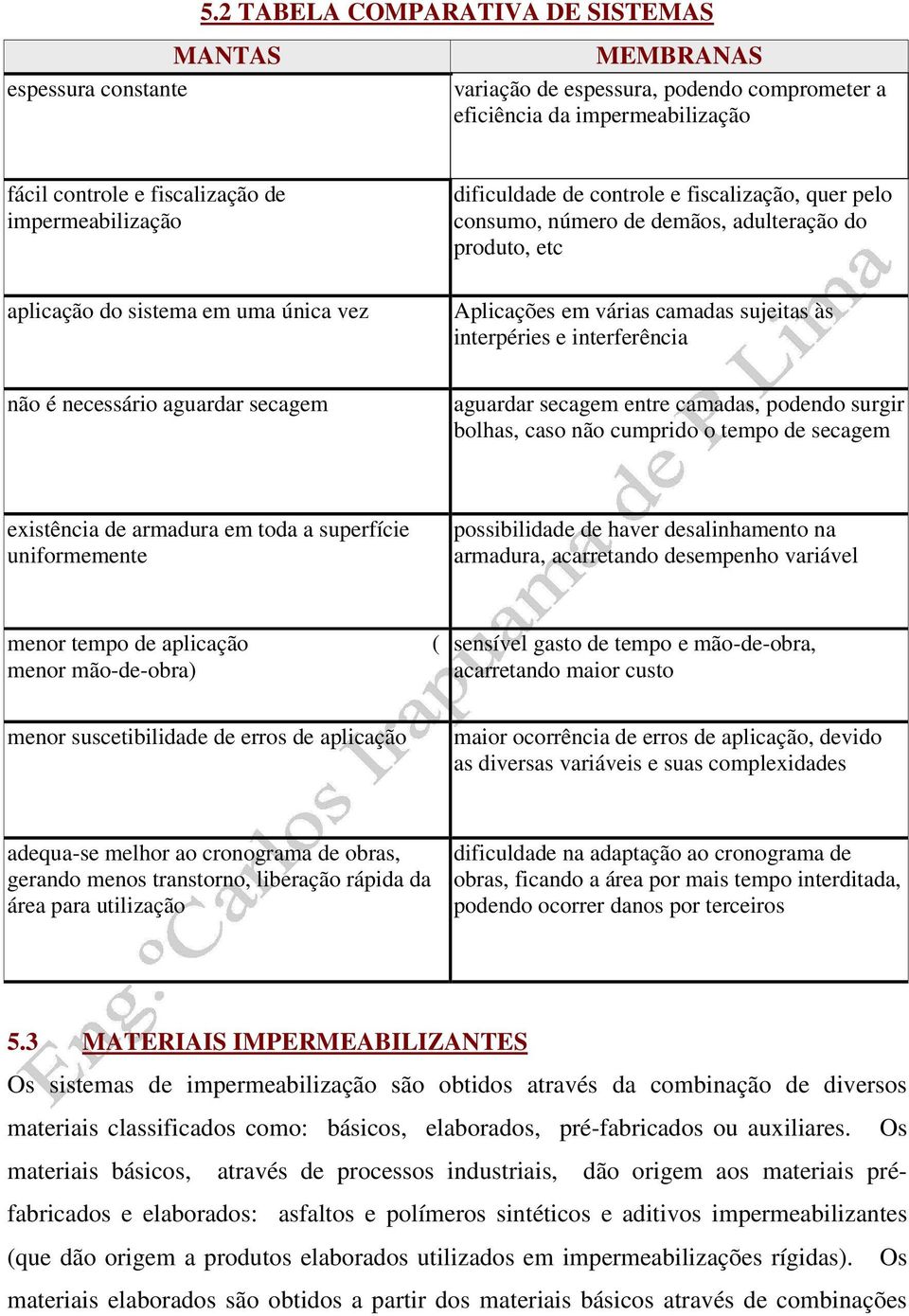 5.2 TABELA COMPARATIVA DE SISTEMAS

| MANTAS | MEMBRANAS |
|---|---|
| espessura constante | variação de espessura, podendo comprometer a eficiência da impermeabilização |
| fácil controle e fiscalização de impermeabilização | dificuldade de controle e fiscalização, quer pelo consumo, número de demãos, adulteração do produto, etc |
| aplicação do sistema em uma única vez | Aplicações em várias camadas sujeitas às interpéries e interferência |
| não é necessário aguardar secagem | aguardar secagem entre camadas, podendo surgir bolhas, caso não cumprido o tempo de secagem |
| existência de armadura em toda a superfície uniformemente | possibilidade de haver desalinhamento na armadura, acarretando desempenho variável |
| menor tempo de aplicação ( menor mão-de-obra) | sensível gasto de tempo e mão-de-obra, acarretando maior custo |
| menor suscetibilidade de erros de aplicação | maior ocorrência de erros de aplicação, devido as diversas variáveis e suas complexidades |
| adequa-se melhor ao cronograma de obras, gerando menos transtorno, liberação rápida da área para utilização | dificuldade na adaptação ao cronograma de obras, ficando a área por mais tempo interditada, podendo ocorrer danos por terceiros |

Eng. °Carlos Irapuama de P. Lima

5.3 MATERIAIS IMPERMEABILIZANTES

Os sistemas de impermeabilização são obtidos através da combinação de diversos materiais classificados como: básicos, elaborados, pré-fabricados ou auxiliares. Os materiais básicos, através de processos industriais, dão origem aos materiais pré-fabricados e elaborados: asfaltos e polímeros sintéticos e aditivos impermeabilizantes (que dão origem a produtos elaborados utilizados em impermeabilizações rígidas). Os materiais elaborados são obtidos a partir dos materiais básicos através de combinações